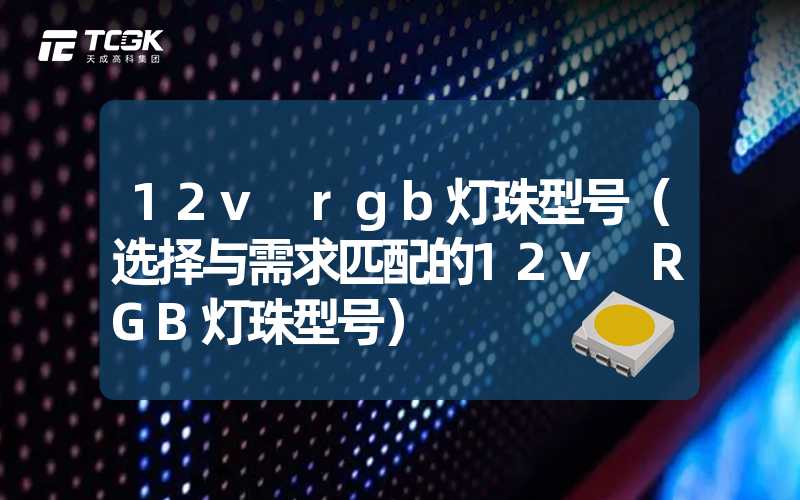 TCGK
天成高科集团

12v rgb灯珠型号（选择与需求匹配的12v RGB灯珠型号）